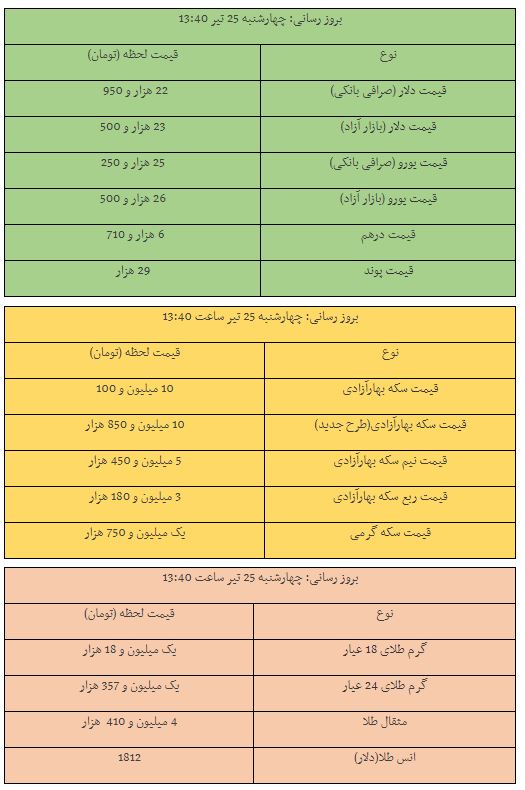 بروز رسانی: چهارشنبه 25 تیر 13:40

| نوع | قیمت لحظه (تومان) |
|---|---|
| قیمت دلار (صرافی بانکی) | 22 هزار و 950 |
| قیمت دلار (بازار آزاد) | 23 هزار و 500 |
| قیمت یورو (صرافی بانکی) | 25 هزار و 250 |
| قیمت یورو (بازار آزاد) | 26 هزار و 500 |
| قیمت درهم | 6 هزار و 710 |
| قیمت پوند | 29 هزار |

بروز رسانی: چهارشنبه 25 تیر ساعت 13:40

| نوع | قیمت لحظه (تومان) |
|---|---|
| قیمت سکه بهارآزادی | 10 میلیون و 100 |
| قیمت سکه بهارآزادی(طرح جدید) | 10 میلیون و 850 هزار |
| قیمت نیم سکه بهارآزادی | 5 میلیون و 450 هزار |
| قیمت ربع سکه بهارآزادی | 3 میلیون و 180 هزار |
| قیمت سکه گرمی | یک میلیون و 750 هزار |

بروز رسانی: چهارشنبه 25 تیر ساعت 13:40

| نوع | قیمت لحظه (تومان) |
|---|---|
| گرم طلای 18 عیار | یک میلیون و 18 هزار |
| گرم طلای 24 عیار | یک میلیون و 357 هزار |
| مثقال طلا | 4 میلیون و 410 هزار |
| انس طلا(دلار) | 1812 |